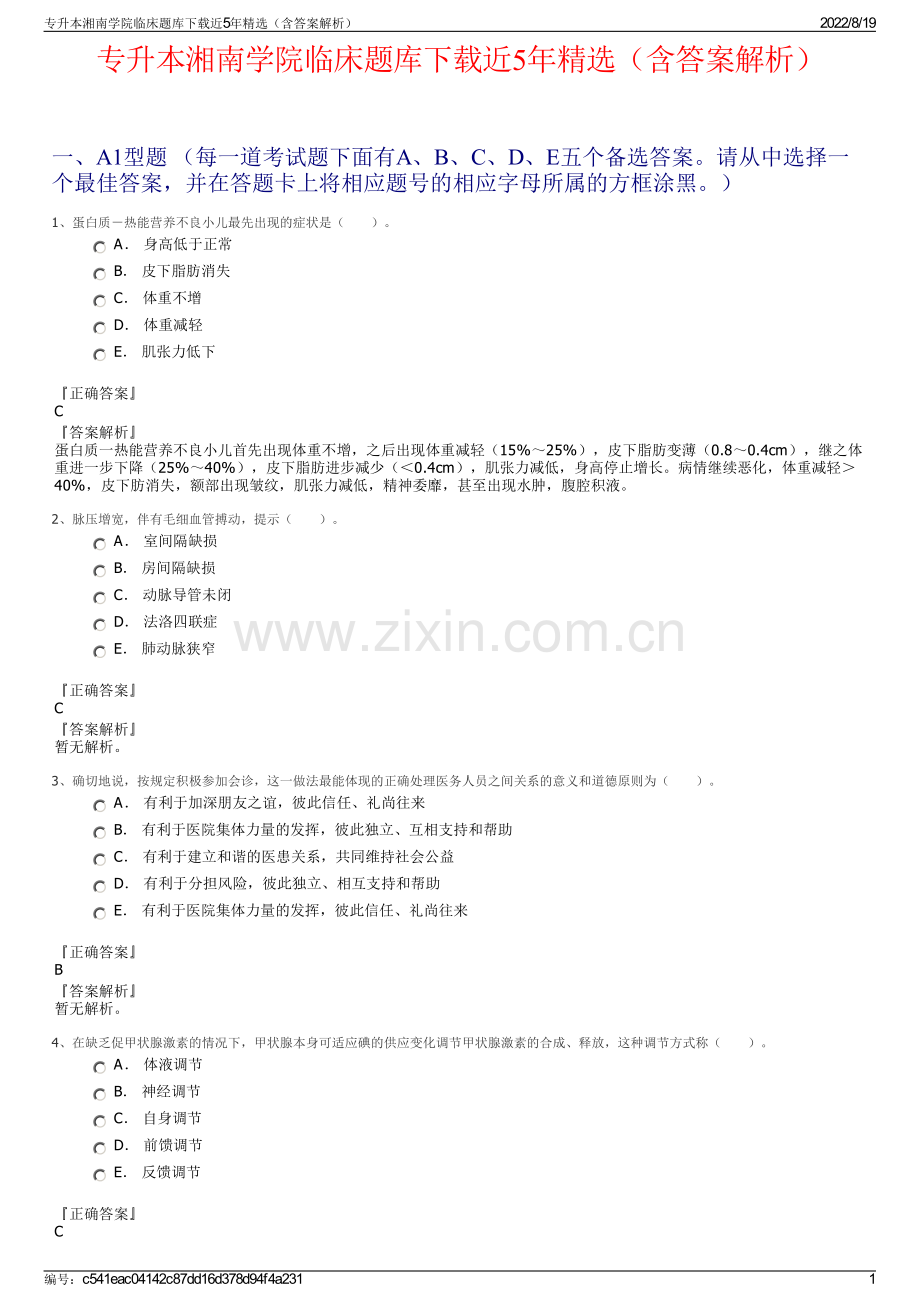 专升本湘南学院临床题库下载近5年精选（含答案解析） 2022/8/19

专升本湘南学院临床题库下载近5年精选（含答案解析）

一、A1型题 （每一道考试题下面有A、B、C、D、E五个备选答案。请从中选择一个最佳答案，并在答题卡上将相应题号的相应字母所属的方框涂黑。）

1、蛋白质－热能营养不良小儿最先出现的症状是（　　）。

A． 身高低于正常
B． 皮下脂肪消失
C． 体重不增
D． 体重减轻
E． 肌张力低下

『正确答案』
C
『答案解析』
蛋白质一热能营养不良小儿首先出现体重不增，之后出现体重减轻（15%～25%），皮下脂肪变薄（0.8～0.4cm），继之体重进一步下降（25%～40%），皮下脂肪进步减少（＜0.4cm），肌张力减低，身高停止增长。病情继续恶化，体重减轻＞40%，皮下肪消失，额部出现皱纹，肌张力减低，精神委靡，甚至出现水肿，腹腔积液。

2、脉压增宽，伴有毛细血管搏动，提示（　　）。

A． 室间隔缺损
B． 房间隔缺损
C． 动脉导管未闭
D． 法洛四联症
E． 肺动脉狭窄

www.zixin.com.cn

『正确答案』
C
『答案解析』
暂无解析。

3、确切地说，按规定积极参加会诊，这一做法最能体现的正确处理医务人员之间关系的意义和道德原则为（　　）。

A． 有利于加深朋友之谊，彼此信任、礼尚往来
B． 有利于医院集体力量的发挥，彼此独立、互相支持和帮助
C． 有利于建立和谐的医患关系，共同维持社会公益
D． 有利于分担风险，彼此独立、相互支持和帮助
E． 有利于医院集体力量的发挥，彼此信任、礼尚往来

『正确答案』
B
『答案解析』
暂无解析。

4、在缺乏促甲状腺激素的情况下，甲状腺本身可适应碘的供应变化调节甲状腺激素的合成、释放，这种调节方式称（　　）。

A． 体液调节
B． 神经调节
C． 自身调节
D． 前馈调节
E． 反馈调节

『正确答案』
C

编号：c541eac04142c87dd16d378d94f4a231 1